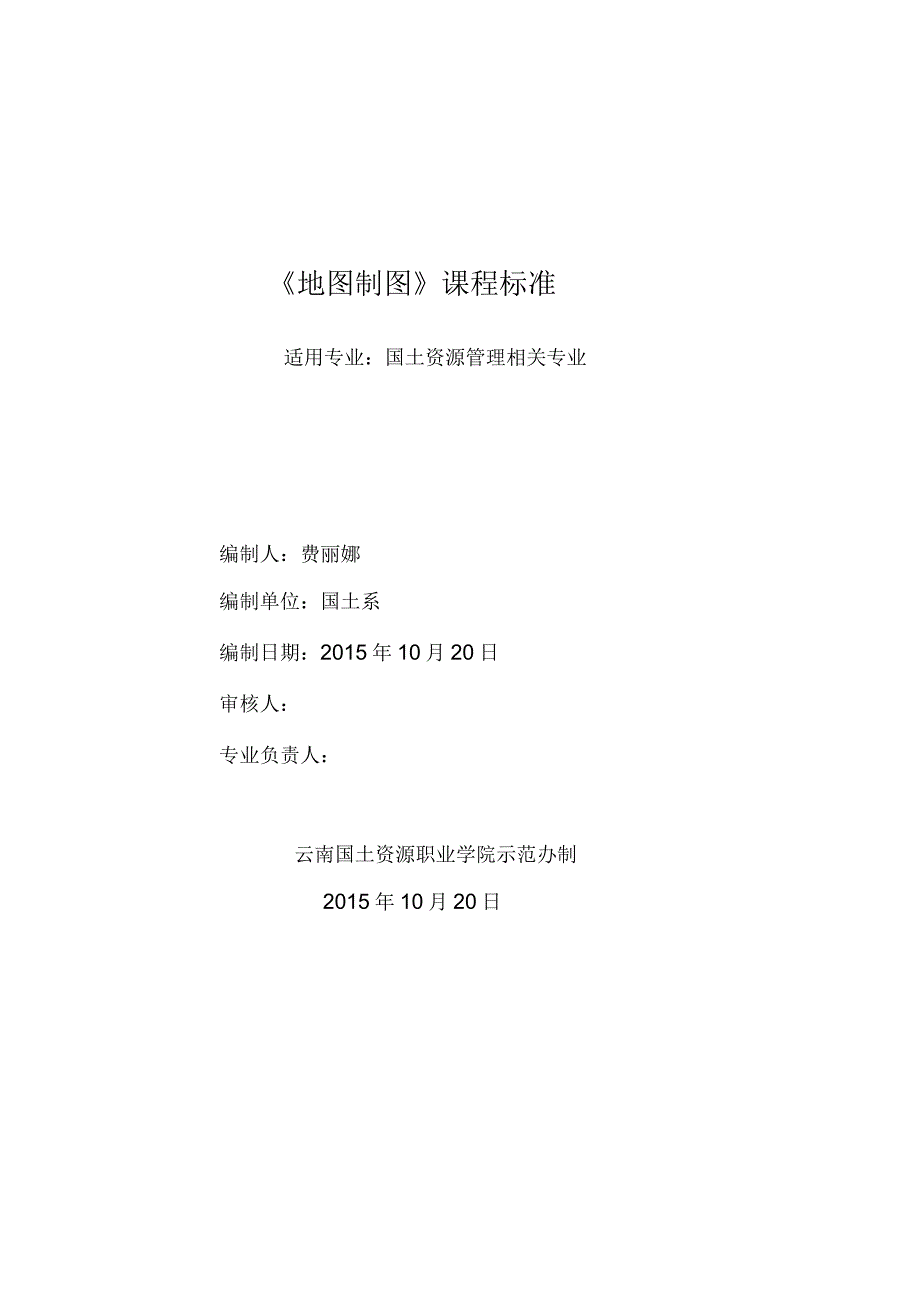 《地图制图》课程标准

适用专业：国土资源管理相关专业

编制人：费丽娜

编制单位：国土系

编制日期：2015年10月20日

审核人：

专业负责人：

云南国土资源职业学院示范办制

2015年10月20日